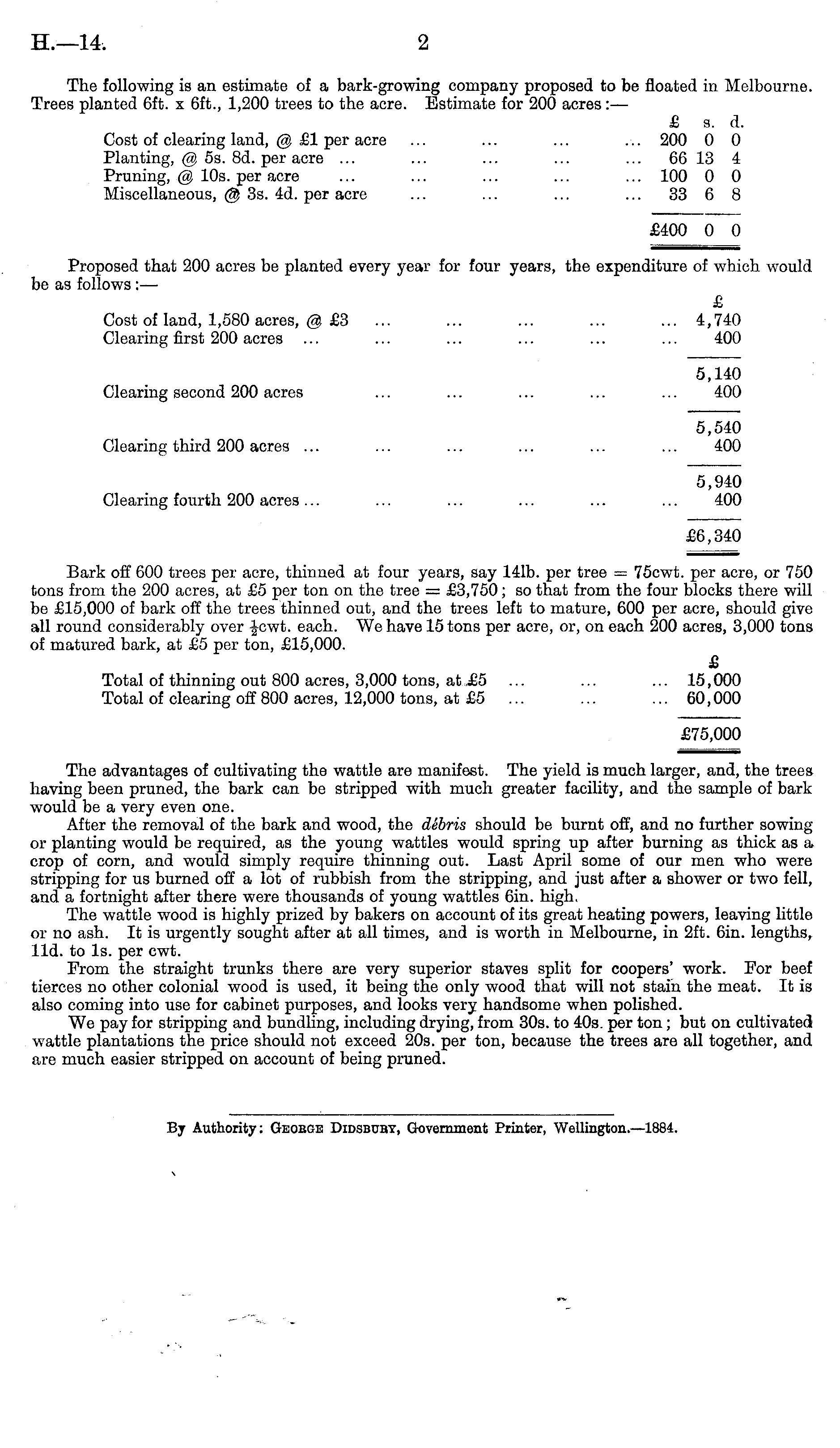 H.—14. 2

The following is an estimate of a bark-growing company proposed to be floated in Melbourne. Trees planted 6ft. x 6ft., 1,200 trees to the acre. Estimate for 200 acres:—

| | £ | s. | d. |
|---|---|---|---|
| Cost of clearing land, @ £1 per acre ... ... ... ... | 200 | 0 | 0 |
| Planting, @ 5s. 8d. per acre ... ... ... ... ... | 66 | 13 | 4 |
| Pruning, @ 10s. per acre ... ... ... ... ... | 100 | 0 | 0 |
| Miscellaneous, @ 3s. 4d. per acre ... ... ... ... | 33 | 6 | 8 |
| | £400 | 0 | 0 |

Proposed that 200 acres be planted every year for four years, the expenditure of which would be as follows:—

| | £ |
|---|---|
| Cost of land, 1,580 acres, @ £3 ... ... ... ... ... | 4,740 |
| Clearing first 200 acres ... ... ... ... ... ... | 400 |
| | 5,140 |
| Clearing second 200 acres ... ... ... ... ... | 400 |
| | 5,540 |
| Clearing third 200 acres ... ... ... ... ... ... | 400 |
| | 5,940 |
| Clearing fourth 200 acres ... ... ... ... ... ... | 400 |
| | £6,340 |

Bark off 600 trees per acre, thinned at four years, say 14lb. per tree = 75cwt. per acre, or 750 tons from the 200 acres, at £5 per ton on the tree = £3,750; so that from the four blocks there will be £15,000 of bark off the trees thinned out, and the trees left to mature, 600 per acre, should give all round considerably over $\frac{1}{2}$cwt. each. We have 15 tons per acre, or, on each 200 acres, 3,000 tons of matured bark, at £5 per ton, £15,000.

| | £ |
|---|---|
| Total of thinning out 800 acres, 3,000 tons, at £5 ... ... ... | 15,000 |
| Total of clearing off 800 acres, 12,000 tons, at £5 ... ... ... | 60,000 |
| | £75,000 |

The advantages of cultivating the wattle are manifest. The yield is much larger, and, the trees having been pruned, the bark can be stripped with much greater facility, and the sample of bark would be a very even one.

After the removal of the bark and wood, the débris should be burnt off, and no further sowing or planting would be required, as the young wattles would spring up after burning as thick as a crop of corn, and would simply require thinning out. Last April some of our men who were stripping for us burned off a lot of rubbish from the stripping, and just after a shower or two fell, and a fortnight after there were thousands of young wattles 6in. high.

The wattle wood is highly prized by bakers on account of its great heating powers, leaving little or no ash. It is urgently sought after at all times, and is worth in Melbourne, in 2ft. 6in. lengths, 11d. to 1s. per cwt.

From the straight trunks there are very superior staves split for coopers' work. For beef tierces no other colonial wood is used, it being the only wood that will not stain the meat. It is also coming into use for cabinet purposes, and looks very handsome when polished.

We pay for stripping and bundling, including drying, from 30s. to 40s. per ton; but on cultivated wattle plantations the price should not exceed 20s. per ton, because the trees are all together, and are much easier stripped on account of being pruned.

By Authority: George Didsbury, Government Printer, Wellington.—1884.